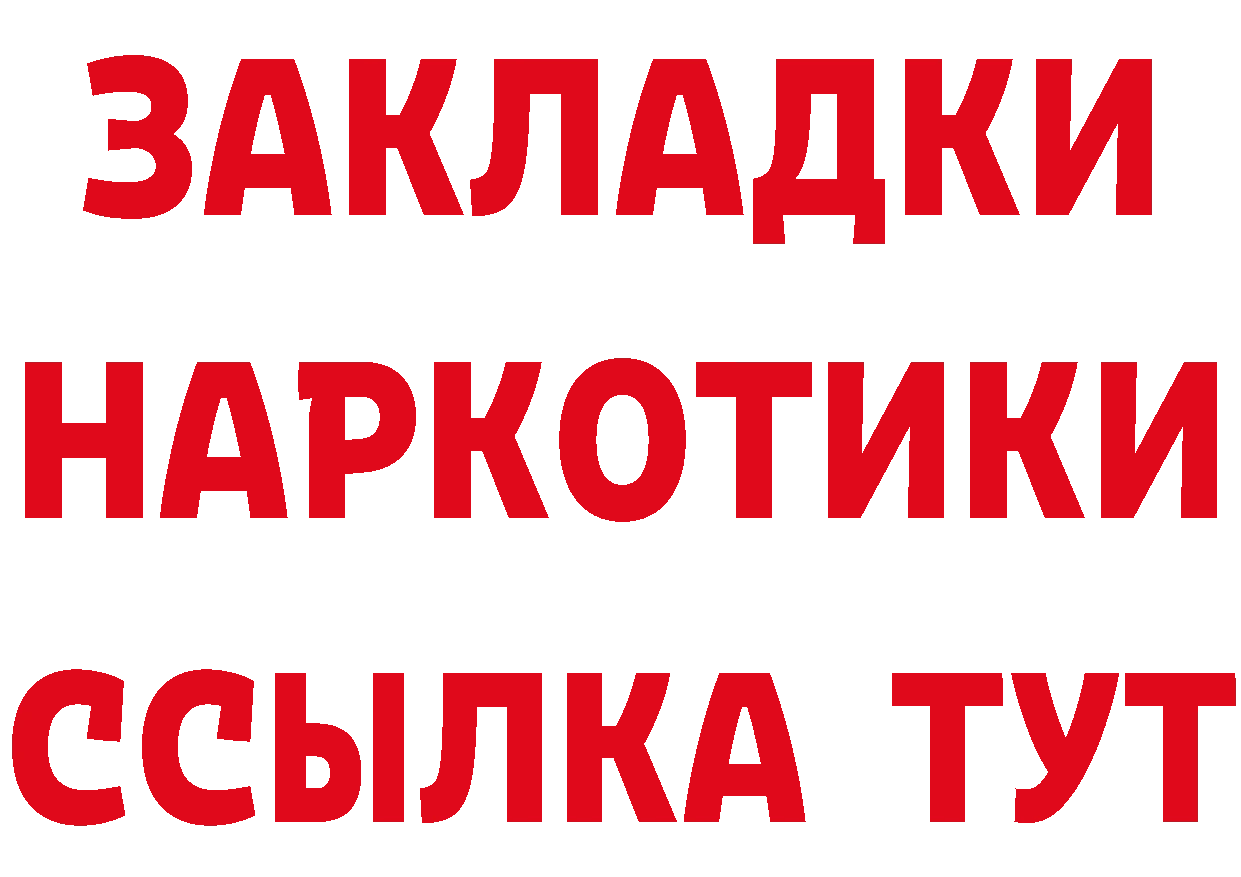 ЗАКЛАДКИ НАРКОТИКИ ССЫЛКА ТУТ